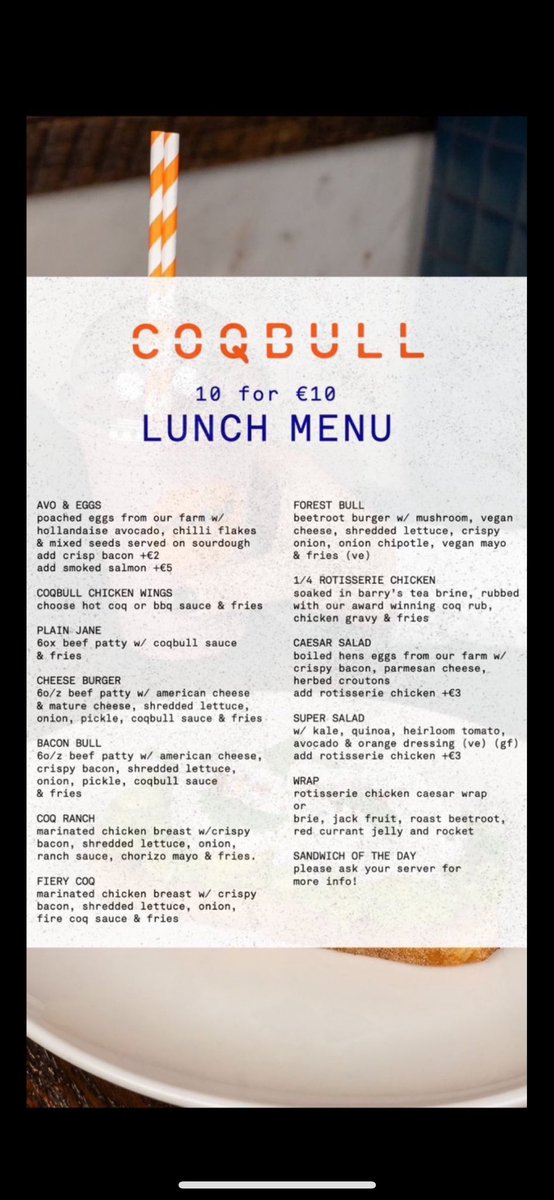 COQBULL

10 for €10
LUNCH MENU

AVO & EGGS
poached eggs from our farm w/ hollandaise avocado, chilli flakes & mixed seeds served on sourdough
add crisp bacon +€2
add smoked salmon +€5

COQBULL CHICKEN WINGS
choose hot coq or bbq sauce & fries

PLAIN JANE
6ox beef patty w/ coqbull sauce & fries

CHEESE BURGER
6o/z beef patty w/ american cheese & mature cheese, shredded lettuce, onion, pickle, coqbull sauce & fries

BACON BULL
6o/z beef patty w/ american cheese, crispy bacon, shredded lettuce, onion, pickle, coqbull sauce & fries

COQ RANCH
marinated chicken breast w/crispy bacon, shredded lettuce, onion, ranch sauce, chorizo mayo & fries.

FIERY COQ
marinated chicken breast w/ crispy bacon, shredded lettuce, onion, fire coq sauce & fries

FOREST BULL
beetroot burger w/ mushroom, vegan cheese, shredded lettuce, crispy onion, onion chipotle, vegan mayo & fries (ve)

1/4 ROTISSERIE CHICKEN
soaked in barry's tea brine, rubbed with our award winning coq rub, chicken gravy & fries

CAESAR SALAD
boiled hens eggs from our farm w/ crispy bacon, parmesan cheese, herbed croutons
add rotisserie chicken +€3

SUPER SALAD
w/ kale, quinoa, heirloom tomato, avocado & orange dressing (ve) (gf)
add rotisserie chicken +€3

WRAP
rotisserie chicken caesar wrap
or
brie, jack fruit, roast beetroot, red currant jelly and rocket

SANDWICH OF THE DAY
please ask your server for more info!